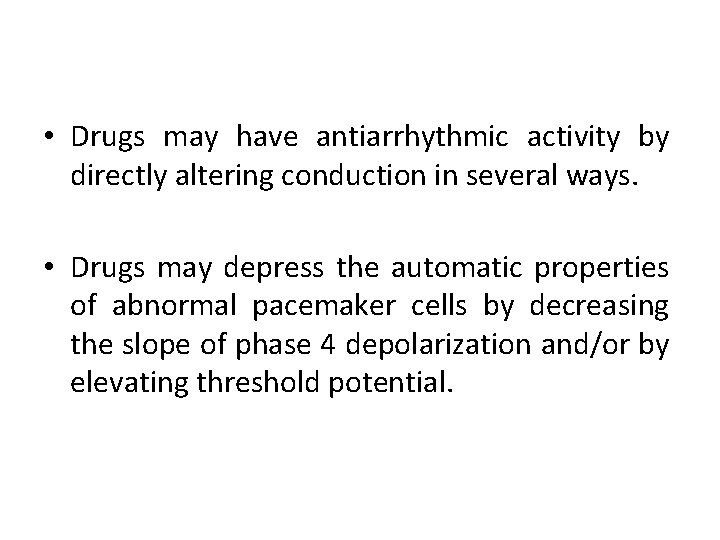 • Drugs may have antiarrhythmic activity by directly altering conduction in several ways.

• Drugs may depress the automatic properties of abnormal pacemaker cells by decreasing the slope of phase 4 depolarization and/or by elevating threshold potential.